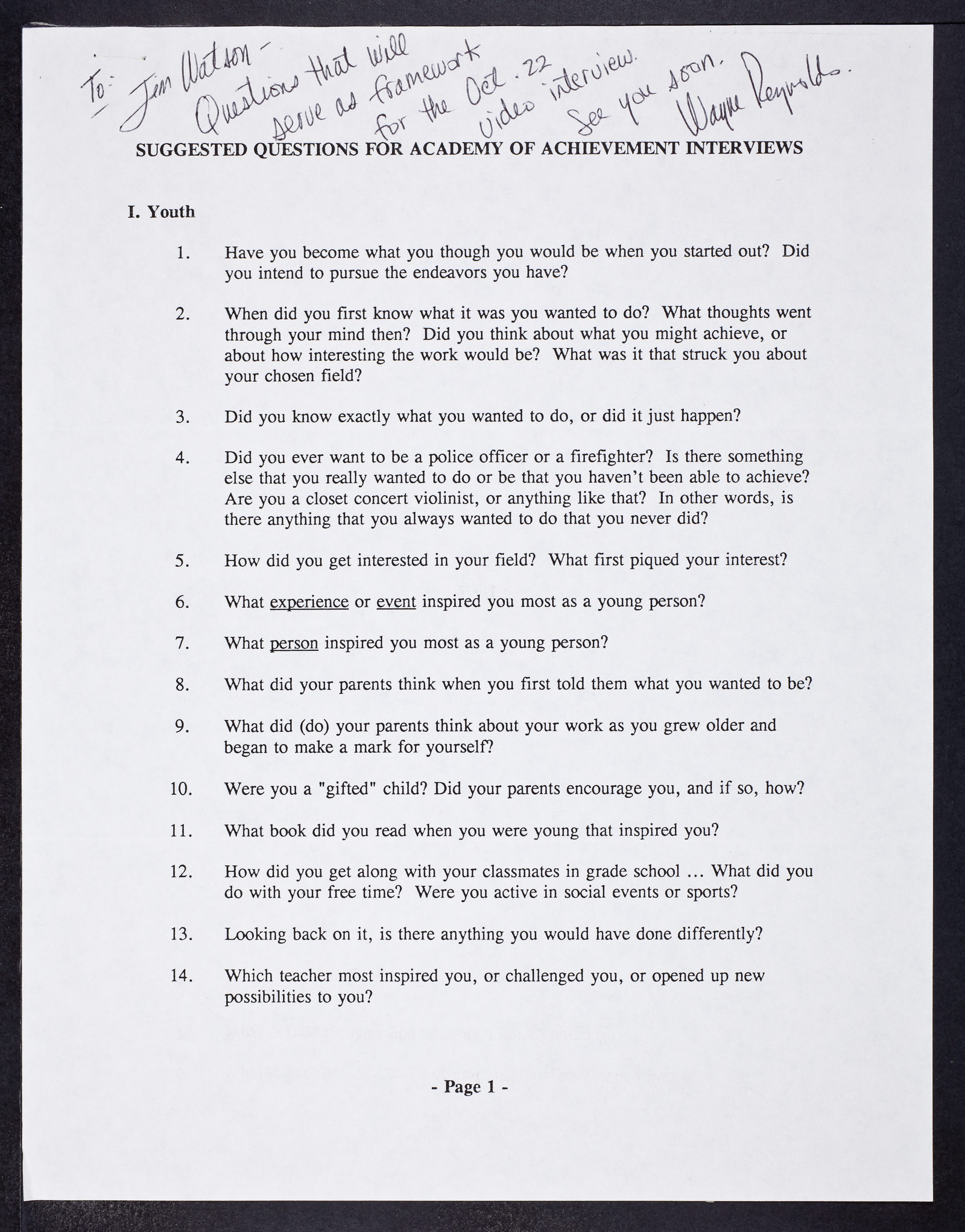 To: Jim Watson - Questions that will serve as framework for the Oct. 22 video interview. See you soon. Wayne Reynolds.

SUGGESTED QUESTIONS FOR ACADEMY OF ACHIEVEMENT INTERVIEWS

I. Youth

1. Have you become what you though you would be when you started out? Did you intend to pursue the endeavors you have?

2. When did you first know what it was you wanted to do? What thoughts went through your mind then? Did you think about what you might achieve, or about how interesting the work would be? What was it that struck you about your chosen field?

3. Did you know exactly what you wanted to do, or did it just happen?

4. Did you ever want to be a police officer or a firefighter? Is there something else that you really wanted to do or be that you haven't been able to achieve? Are you a closet concert violinist, or anything like that? In other words, is there anything that you always wanted to do that you never did?

5. How did you get interested in your field? What first piqued your interest?

6. What experience or event inspired you most as a young person?

7. What person inspired you most as a young person?

8. What did your parents think when you first told them what you wanted to be?

9. What did (do) your parents think about your work as you grew older and began to make a mark for yourself?

10. Were you a "gifted" child? Did your parents encourage you, and if so, how?

11. What book did you read when you were young that inspired you?

12. How did you get along with your classmates in grade school ... What did you do with your free time? Were you active in social events or sports?

13. Looking back on it, is there anything you would have done differently?

14. Which teacher most inspired you, or challenged you, or opened up new possibilities to you?

- Page 1 -